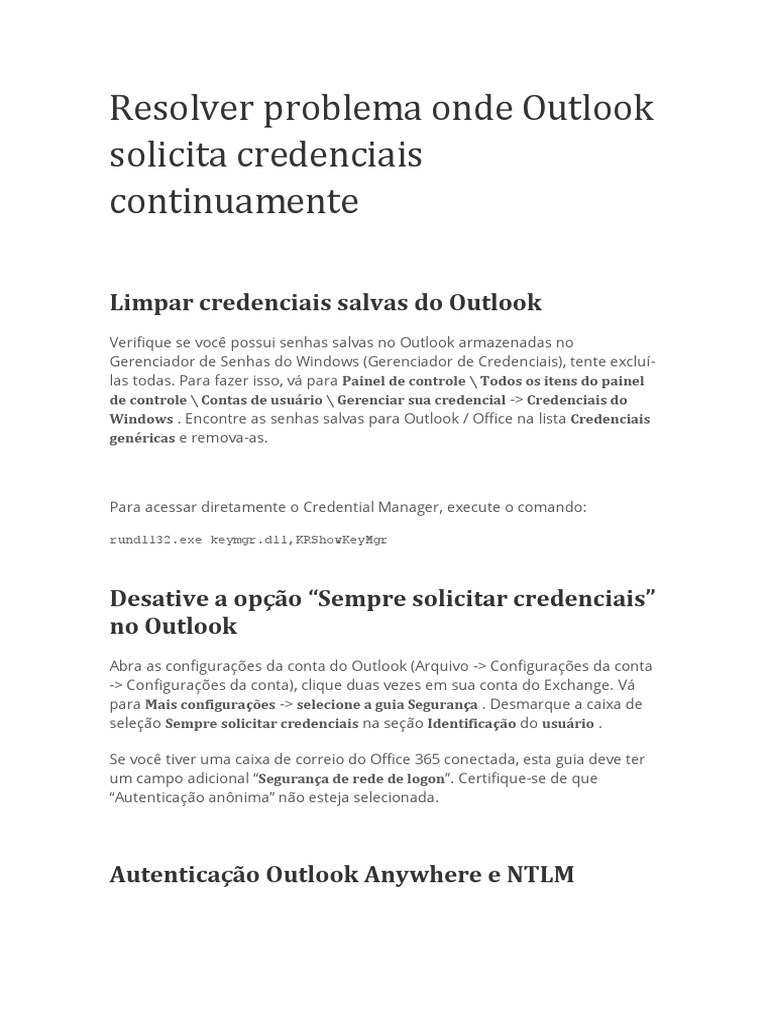 Resolver problema onde Outlook solicita credenciais continuamente

Limpar credenciais salvas do Outlook

Verifique se você possui senhas salvas no Outlook armazenadas no Gerenciador de Senhas do Windows (Gerenciador de Credenciais), tente excluí-las todas. Para fazer isso, vá para Painel de controle \ Todos os itens do painel de controle \ Contas de usuário \ Gerenciar sua credencial -> Credenciais do Windows . Encontre as senhas salvas para Outlook / Office na lista Credenciais genéricas e remova-as.

Para acessar diretamente o Credential Manager, execute o comando:

rundll32.exe keymgr.dll,KRShowKeyMgr

Desative a opção “Sempre solicitar credenciais” no Outlook

Abra as configurações da conta do Outlook (Arquivo -> Configurações da conta -> Configurações da conta), clique duas vezes em sua conta do Exchange. Vá para Mais configurações -> selecione a guia Segurança . Desmarque a caixa de seleção Sempre solicitar credenciais na seção Identificação do usuário .

Se você tiver uma caixa de correio do Office 365 conectada, esta guia deve ter um campo adicional “Segurança de rede de logon”. Certifique-se de que “Autenticação anônima” não esteja selecionada.

Autenticação Outlook Anywhere e NTLM